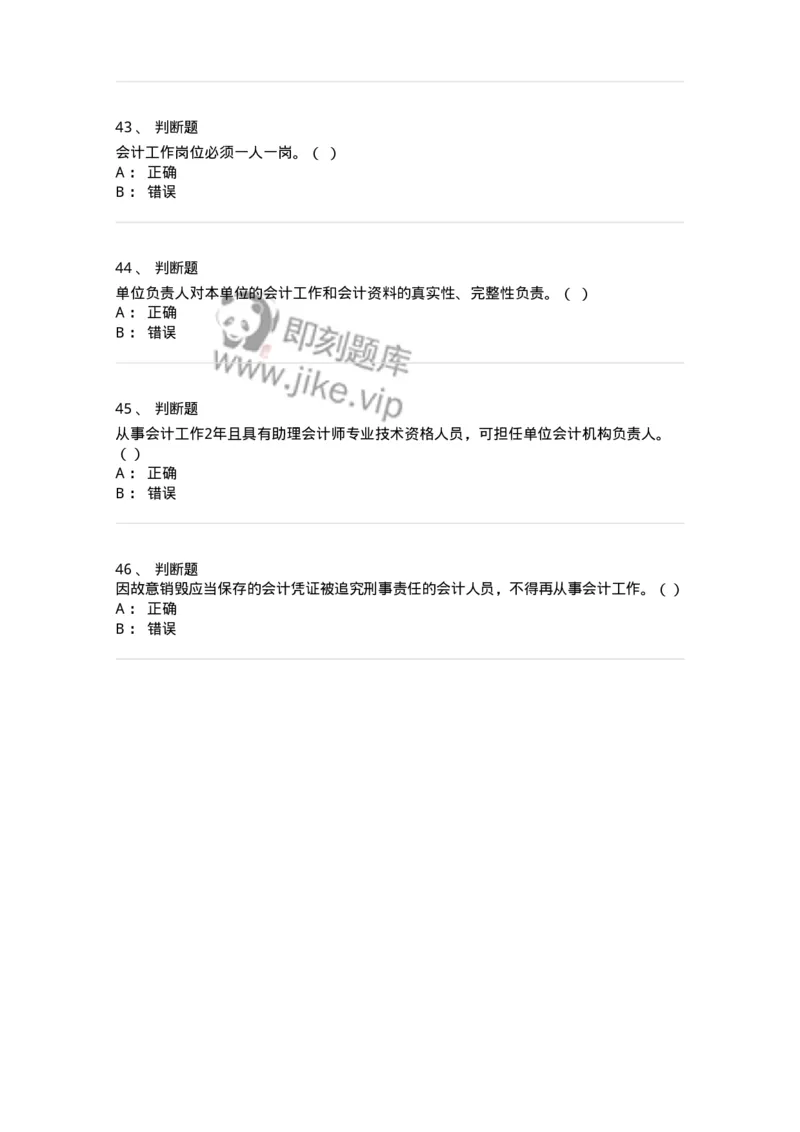 43、 判断题
会计工作岗位必须一人一岗。（ ）
A： 正确
B： 错误

44、 判断题
单位负责人对本单位的会计工作和会计资料的真实性、完整性负责。（ ）
A： 正确
B： 错误

即刻题库
www.jike.vip

45、 判断题
从事会计工作2年且具有助理会计师专业技术资格人员，可担任单位会计机构负责人。（ ）
A： 正确
B： 错误

46、 判断题
因故意销毁应当保存的会计凭证被追究刑事责任的会计人员，不得再从事会计工作。（ ）
A： 正确
B： 错误